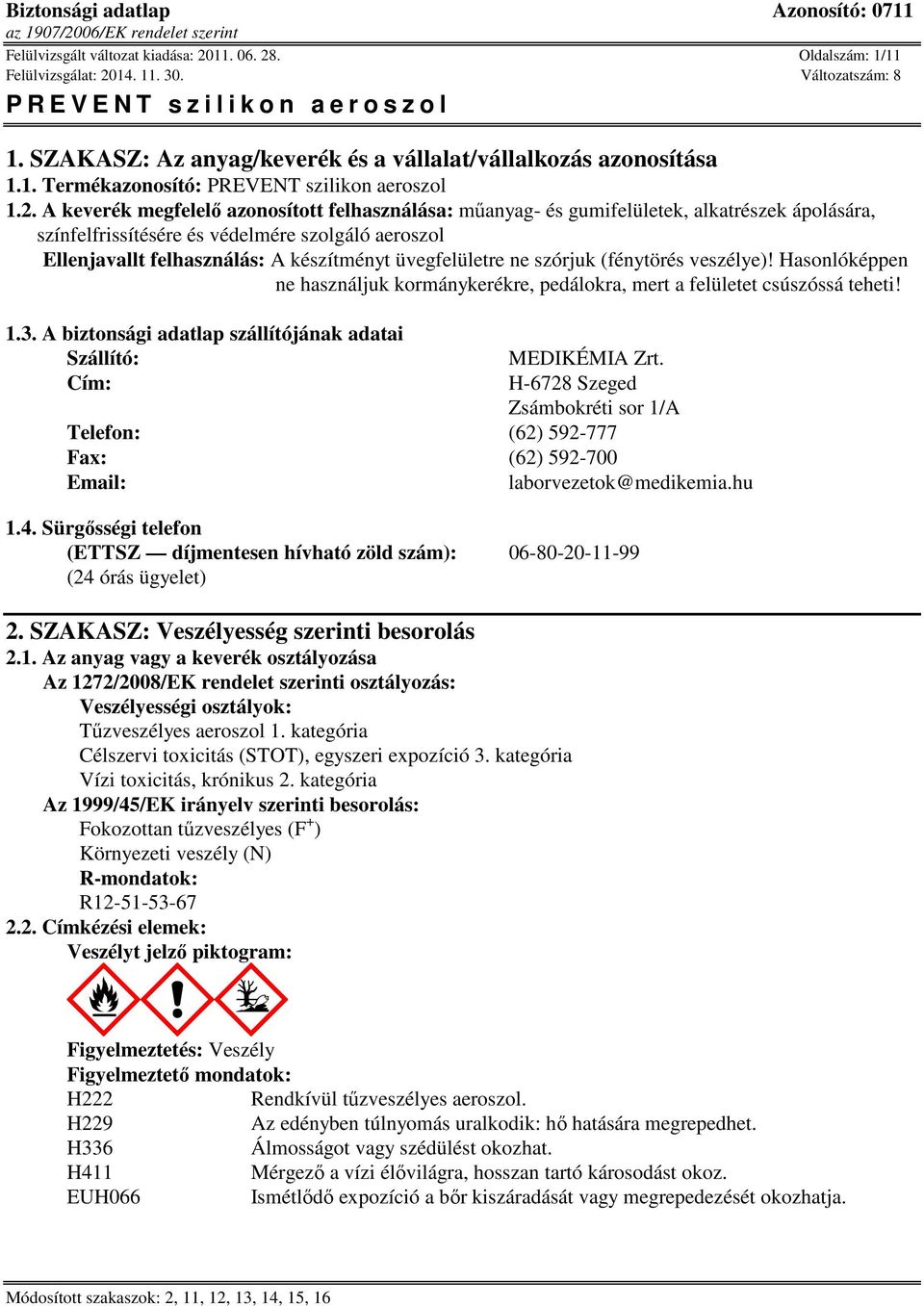 Biztonsági adatlap
az 1907/2006/EK rendelet szerint
Azonosító: 0711

Felülvizsgált változat kiadása: 2011. 06. 28.
Felülvizsgálat: 2014. 11. 30.
Oldalszám: 1/11
Változatszám: 8

PREVENT szilikon aeroszol

1. SZAKASZ: Az anyag/keverék és a vállalat/vállalkozás azonosítása
1.1. Termékazonosító: PREVENT szilikon aeroszol
1.2. A keverék megfelelő azonosított felhasználása: műanyag- és gumifelületek, alkatrészek ápolására, színfelfrissítésére és védelmére szolgáló aeroszol
Ellenjavallt felhasználás: A készítményt üvegfelületre ne szórjuk (fénytörés veszélye)! Hasonlóképpen ne használjuk kormánykerékre, pedálokra, mert a felületet csúszóssá teheti!

1.3. A biztonsági adatlap szállítójának adatai
Szállító: MEDIKÉMIA Zrt.
Cím: H-6728 Szeged
Zsámbokréti sor 1/A
Telefon: (62) 592-777
Fax: (62) 592-700
Email: laborvezetok@medikemia.hu

1.4. Sürgősségi telefon
(ETTSZ — díjmentesen hívható zöld szám): 06-80-20-11-99
(24 órás ügyelet)

2. SZAKASZ: Veszélyesség szerinti besorolás
2.1. Az anyag vagy a keverék osztályozása
Az 1272/2008/EK rendelet szerinti osztályozás:
Veszélyességi osztályok:
Tűzveszélyes aeroszol 1. kategória
Célszervi toxicitás (STOT), egyszeri expozíció 3. kategória
Vízi toxicitás, krónikus 2. kategória
Az 1999/45/EK irányelv szerinti besorolás:
Fokozottan tűzveszélyes ($F^+$)
Környezeti veszély (N)
R-mondatok:
R12-51-53-67
2.2. Címkézési elemek:
Veszélyt jelző piktogram:

Figyelmeztetés: Veszély
Figyelmeztető mondatok:
H222 Rendkívül tűzveszélyes aeroszol.
H229 Az edényben túlnyomás uralkodik: hő hatására megrepedhet.
H336 Álmosságot vagy szédülést okozhat.
H411 Mérgező a vízi élővilágra, hosszan tartó károsodást okoz.
EUH066 Ismétlődő expozíció a bőr kiszáradását vagy megrepedezését okozhatja.

Módosított szakaszok: 2, 11, 12, 13, 14, 15, 16